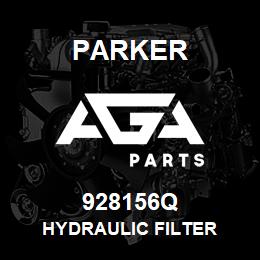 PARKER

AGA

PARTS

928156Q

HYDRAULIC FILTER